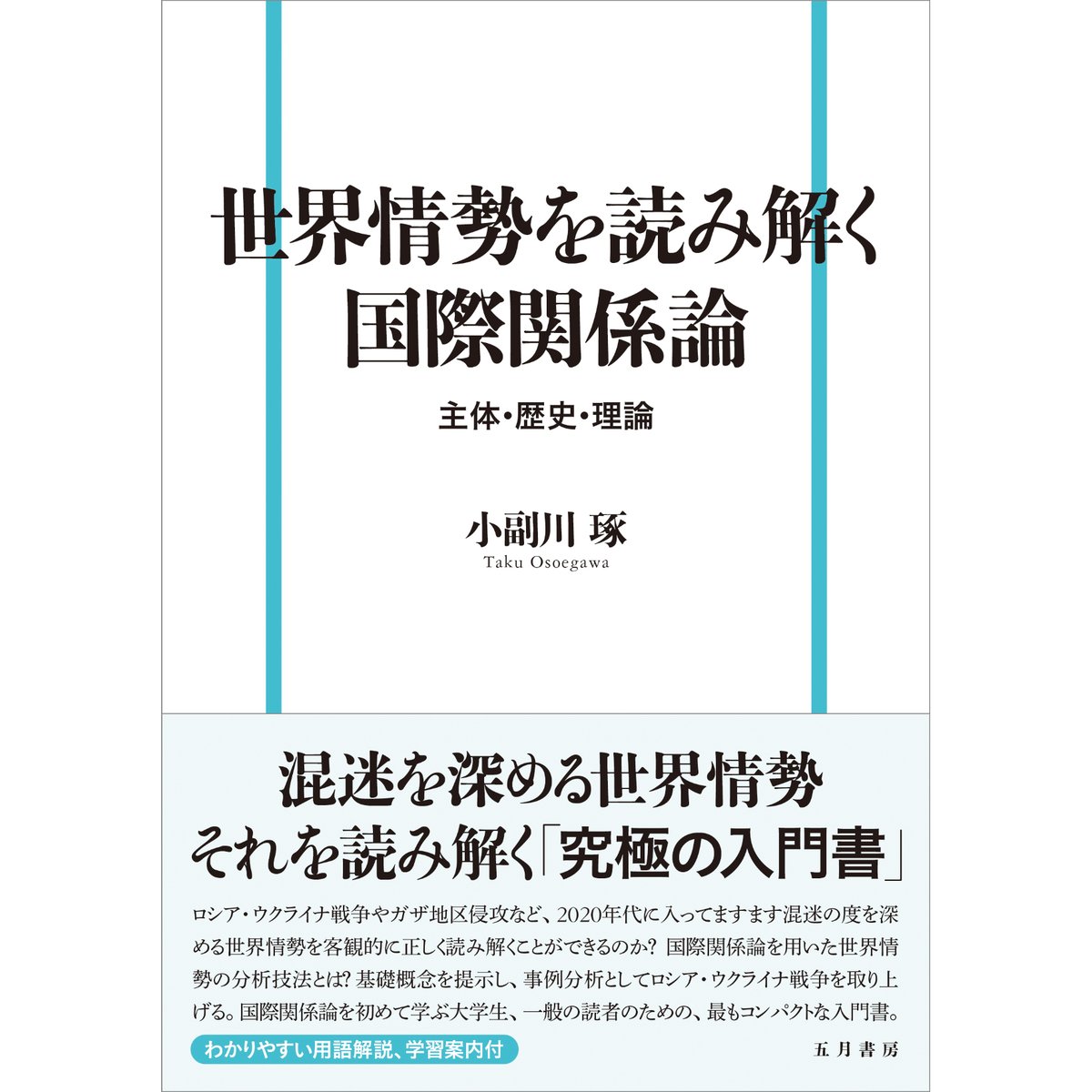 世界情勢を読み解く
国際関係論

主体・歴史・理論

小副川 琢
Taku Osoegawa

混迷を深める世界情勢
それを読み解く「究極の入門書」

ロシア・ウクライナ戦争やガザ地区侵攻など、2020年代に入ってますます混迷の度を深める世界情勢を客観的に正しく読み解くことができるのか? 国際関係論を用いた世界情勢の分析技法とは? 基礎概念を提示し、事例分析としてロシア・ウクライナ戦争を取り上げる。国際関係論を初めて学ぶ大学生、一般の読者のための、最もコンパクトな入門書。

わかりやすい用語解説、学習案内付

五月書房